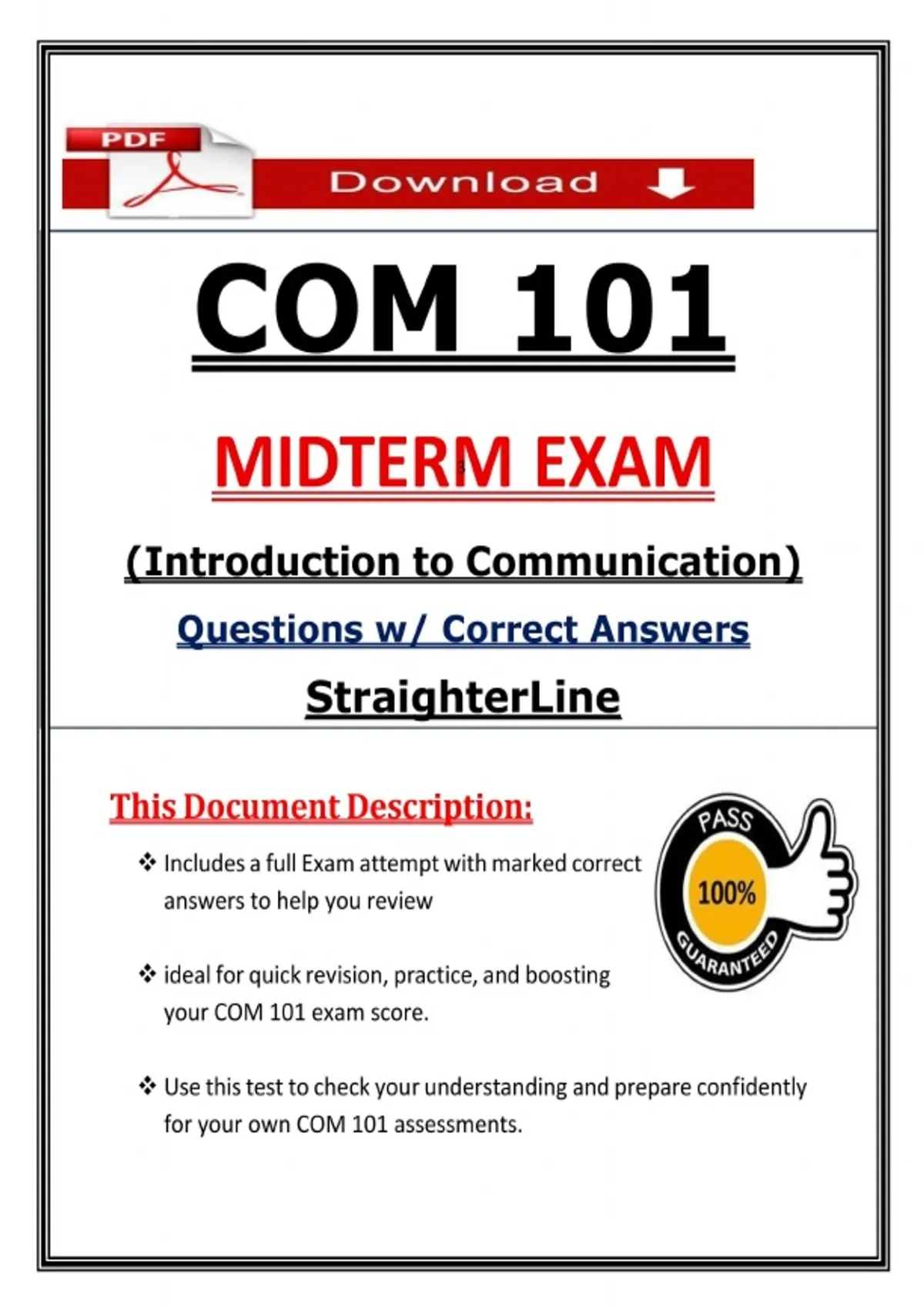 PDF

Download

COM 101

MIDTERM EXAM

(Introduction to Communication)

Questions w/ Correct Answers

StraighterLine

This Document Description:

❖ Includes a full Exam attempt with marked correct answers to help you review

❖ ideal for quick revision, practice, and boosting your COM 101 exam score.

❖ Use this test to check your understanding and prepare confidently for your own COM 101 assessments.

PASS
100%
GUARANTEED